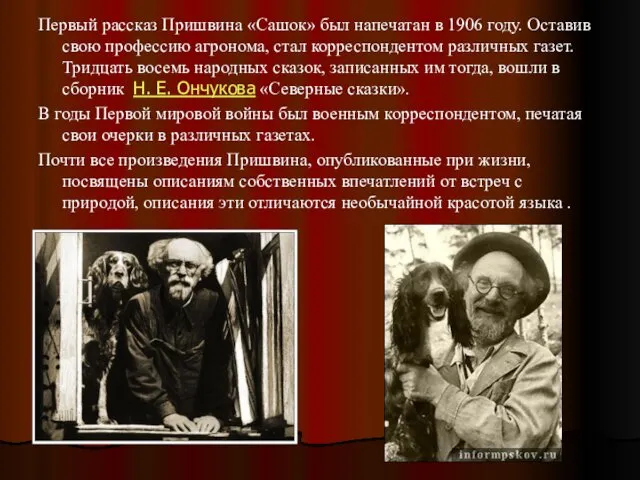 Первый рассказ Пришвина «Сашок» был напечатан в 1906 году. Оставив свою профессию агронома, стал корреспондентом различных газет. Тридцать восемь народных сказок, записанных им тогда, вошли в сборник Н. Е. Ончукова «Северные сказки».

В годы Первой мировой войны был военным корреспондентом, печатая свои очерки в различных газетах.

Почти все произведения Пришвина, опубликованные при жизни, посвящены описаниям собственных впечатлений от встреч с природой, описания эти отличаются необычайной красотой языка .

informpskov.ru